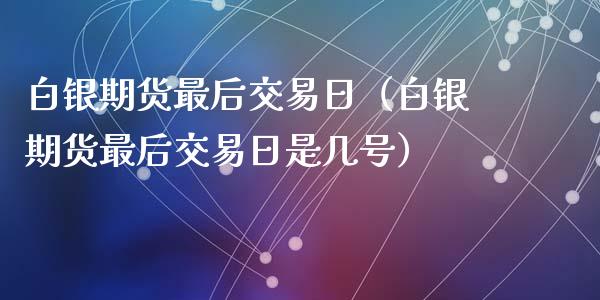 白银期货最后交易日（白银期货最后交易日是几号）